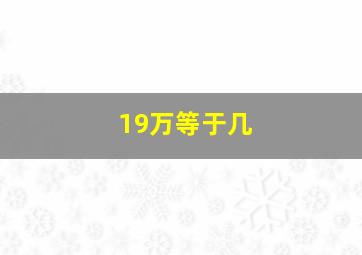 19万等于几